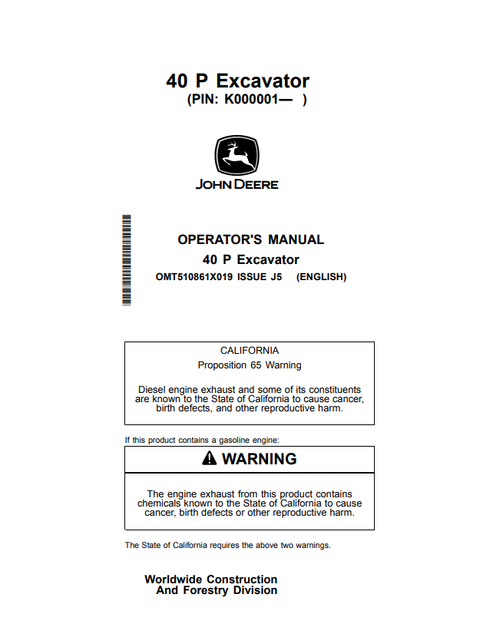 40 P Excavator
(PIN: K000001— )

JOHN DEERE

OPERATOR'S MANUAL
40 P Excavator
OMT510861X019 ISSUE J5 (ENGLISH)

CALIFORNIA
Proposition 65 Warning

Diesel engine exhaust and some of its constituents are known to the State of California to cause cancer, birth defects, and other reproductive harm.

If this product contains a gasoline engine:

WARNING

The engine exhaust from this product contains chemicals known to the State of California to cause cancer, birth defects or other reproductive harm.

The State of California requires the above two warnings.

Worldwide Construction
And Forestry Division